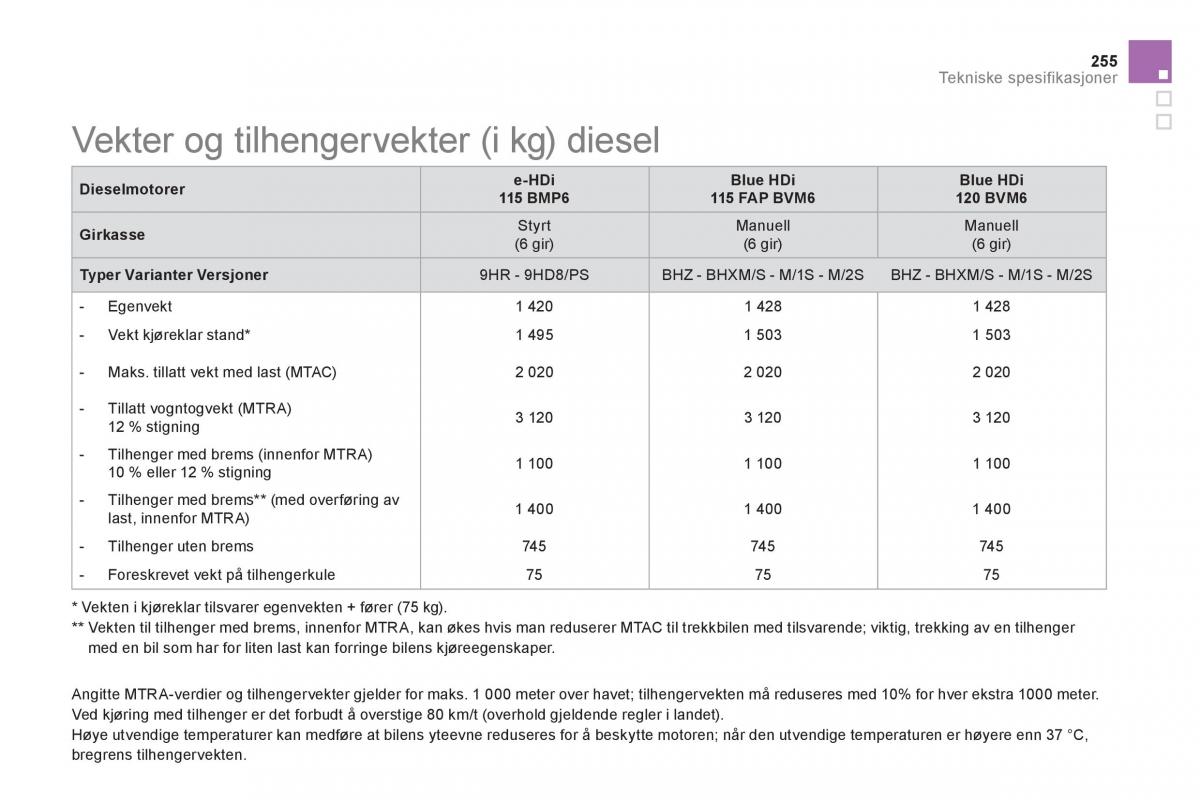 255
Tekniske spesifikasjoner

Vekter og tilhengervekter (i kg) diesel

| Dieselmotorer | e-HDi 115 BMP6 | Blue HDi 115 FAP BVM6 | Blue HDi 120 BVM6 |
|---|---|---|---|
| Girkasse | Styrt (6 gir) | Manuell (6 gir) | Manuell (6 gir) |
| Typer Varianter Versjoner | 9HR - 9HD8/PS | BHZ - BHXM/S - M/1S - M/2S | BHZ - BHXM/S - M/1S - M/2S |
| - Egenvekt | 1 420 | 1 428 | 1 428 |
| - Vekt kjøreklar stand* | 1 495 | 1 503 | 1 503 |
| - Maks. tillatt vekt med last (MTAC) | 2 020 | 2 020 | 2 020 |
| - Tillatt vogntogvekt (MTRA) 12 % stigning | 3 120 | 3 120 | 3 120 |
| - Tilhenger med brems (innenfor MTRA) 10 % eller 12 % stigning | 1 100 | 1 100 | 1 100 |
| - Tilhenger med brems** (med overføring av last, innenfor MTRA) | 1 400 | 1 400 | 1 400 |
| - Tilhenger uten brems | 745 | 745 | 745 |
| - Foreskrevet vekt på tilhengerkule | 75 | 75 | 75 |

* Vekten i kjøreklar tilsvarer egenvekten + fører (75 kg).
** Vekten til tilhenger med brems, innenfor MTRA, kan økes hvis man reduserer MTAC til trekkbilen med tilsvarende; viktig, trekking av en tilhenger med en bil som har for liten last kan forringe bilens kjøreegenskaper.

Angitte MTRA-verdier og tilhengervekter gjelder for maks. 1 000 meter over havet; tilhengervekten må reduseres med 10% for hver ekstra 1000 meter.
Ved kjøring med tilhenger er det forbudt å overstige 80 km/t (overhold gjeldende regler i landet).
Høye utvendige temperaturer kan medføre at bilens yteevne reduseres for å beskytte motoren; når den utvendige temperaturen er høyere enn 37 °C, bregrens tilhengervekten.